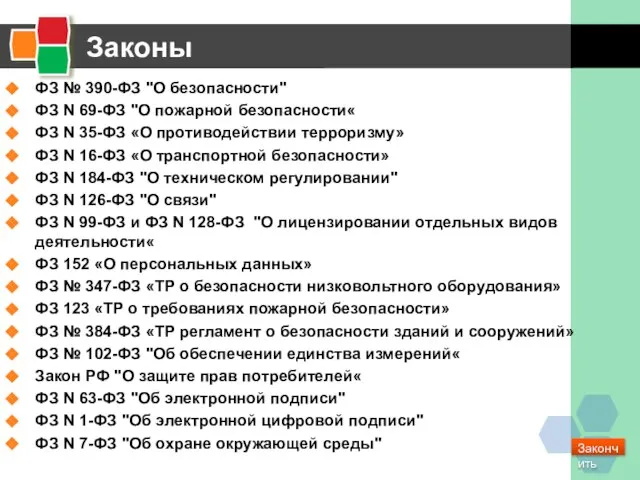 Законы

ФЗ № 390-ФЗ "О безопасности"
ФЗ N 69-ФЗ "О пожарной безопасности«
ФЗ N 35-ФЗ «О противодействии терроризму»
ФЗ N 16-ФЗ «О транспортной безопасности»
ФЗ N 184-ФЗ "О техническом регулировании"
ФЗ N 126-ФЗ "О связи"
ФЗ N 99-ФЗ и ФЗ N 128-ФЗ "О лицензировании отдельных видов деятельности«
ФЗ 152 «О персональных данных»
ФЗ № 347-ФЗ «ТР о безопасности низковольтного оборудования»
ФЗ 123 «ТР о требованиях пожарной безопасности»
ФЗ № 384-ФЗ «ТР регламент о безопасности зданий и сооружений»
ФЗ № 102-ФЗ "Об обеспечении единства измерений«
Закон РФ "О защите прав потребителей«
ФЗ N 63-ФЗ "Об электронной подписи"
ФЗ N 1-ФЗ "Об электронной цифровой подписи"
ФЗ N 7-ФЗ "Об охране окружающей среды"

Закончить